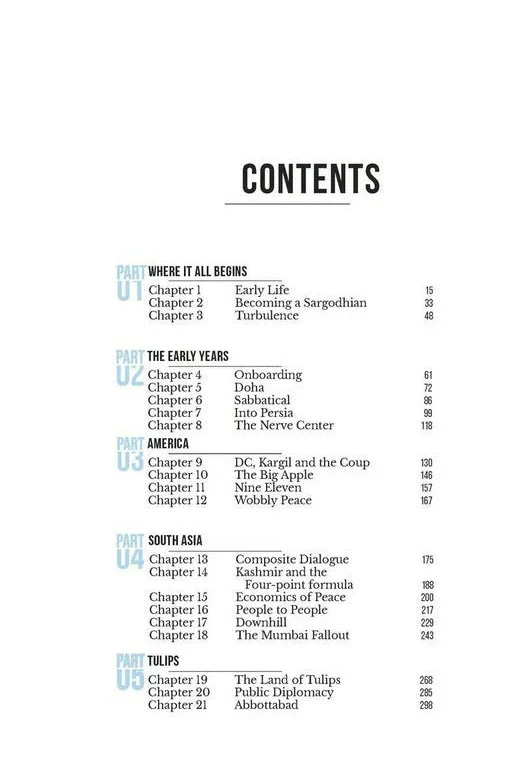 CONTENTS

PART 01 WHERE IT ALL BEGINS

| | | |
|---|---|---|
| Chapter 1 | Early Life | 15 |
| Chapter 2 | Becoming a Sargodhian | 33 |
| Chapter 3 | Turbulence | 48 |

PART 02 THE EARLY YEARS

| | | |
|---|---|---|
| Chapter 4 | Onboarding | 61 |
| Chapter 5 | Doha | 72 |
| Chapter 6 | Sabbatical | 86 |
| Chapter 7 | Into Persia | 99 |
| Chapter 8 | The Nerve Center | 118 |

PART 03 AMERICA

| | | |
|---|---|---|
| Chapter 9 | DC, Kargil and the Coup | 130 |
| Chapter 10 | The Big Apple | 146 |
| Chapter 11 | Nine Eleven | 157 |
| Chapter 12 | Wobbly Peace | 167 |

PART 04 SOUTH ASIA

| | | |
|---|---|---|
| Chapter 13 | Composite Dialogue | 175 |
| Chapter 14 | Kashmir and the Four-point formula | 188 |
| Chapter 15 | Economics of Peace | 200 |
| Chapter 16 | People to People | 217 |
| Chapter 17 | Downhill | 229 |
| Chapter 18 | The Mumbai Fallout | 243 |

PART 05 TULIPS

| | | |
|---|---|---|
| Chapter 19 | The Land of Tulips | 268 |
| Chapter 20 | Public Diplomacy | 285 |
| Chapter 21 | Abbottabad | 298 |